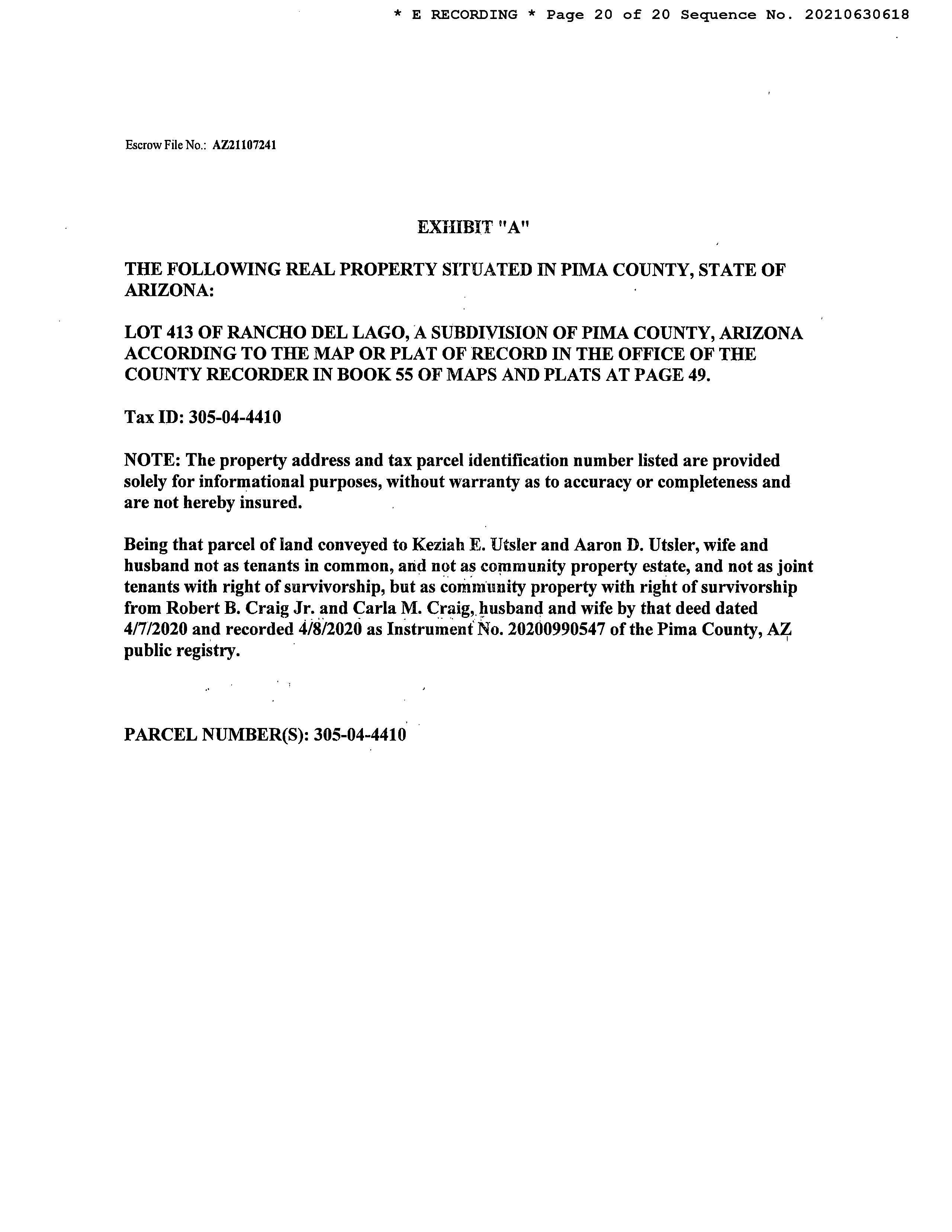 * E RECORDING * Page 20 of 20 Sequence No. 20210630618

Escrow File No.: AZ21107241

EXHIBIT "A"

THE FOLLOWING REAL PROPERTY SITUATED IN PIMA COUNTY, STATE OF ARIZONA:

LOT 413 OF RANCHO DEL LAGO, A SUBDIVISION OF PIMA COUNTY, ARIZONA ACCORDING TO THE MAP OR PLAT OF RECORD IN THE OFFICE OF THE COUNTY RECORDER IN BOOK 55 OF MAPS AND PLATS AT PAGE 49.

Tax ID: 305-04-4410

NOTE: The property address and tax parcel identification number listed are provided solely for informational purposes, without warranty as to accuracy or completeness and are not hereby insured.

Being that parcel of land conveyed to Keziah E. Utsler and Aaron D. Utsler, wife and husband not as tenants in common, and not as community property estate, and not as joint tenants with right of survivorship, but as community property with right of survivorship from Robert B. Craig Jr. and Carla M. Craig, husband and wife by that deed dated 4/7/2020 and recorded 4/8/2020 as Instrument No. 20200990547 of the Pima County, AZ public registry.

PARCEL NUMBER(S): 305-04-4410